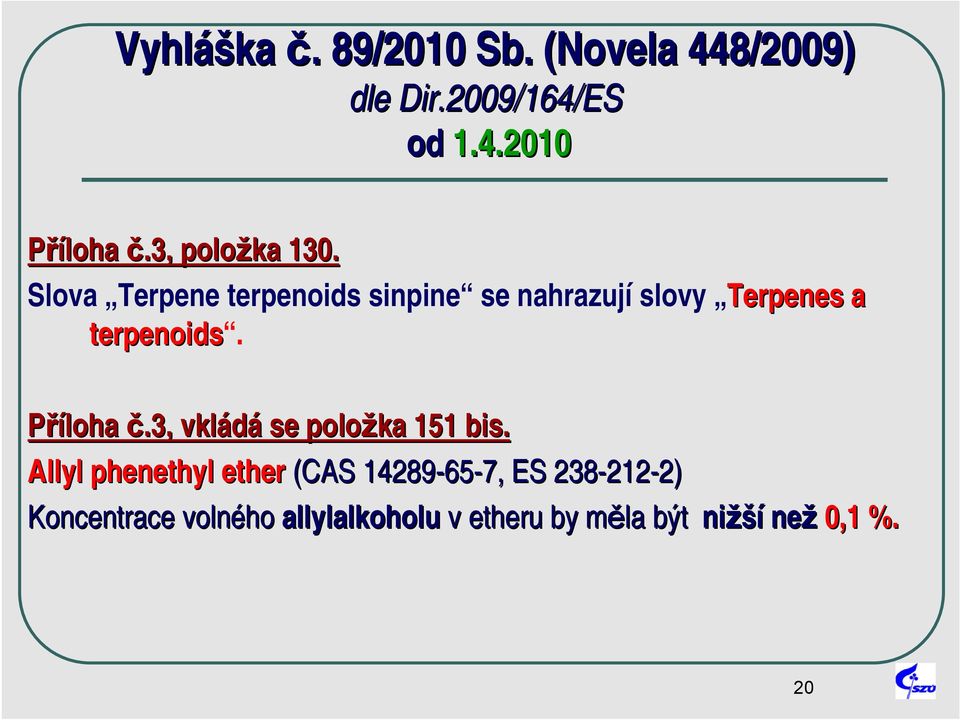 Vyhláška č. 89/2010 Sb. (Novela 448/2009)
dle Dir.2009/164/ES
od 1.4.2010

Příloha č.3, položka 130.
Slova „Terpene terpenoids sinpine“ se nahrazují slovy „Terpenes a terpenoids“.

Příloha č.3, vkládá se položka 151 bis.
Allyl phenethyl ether (CAS 14289-65-7, ES 238-212-2)
Koncentrace volného allylalkoholu v etheru by měla být nižší než 0,1 %.

20

SZÚ